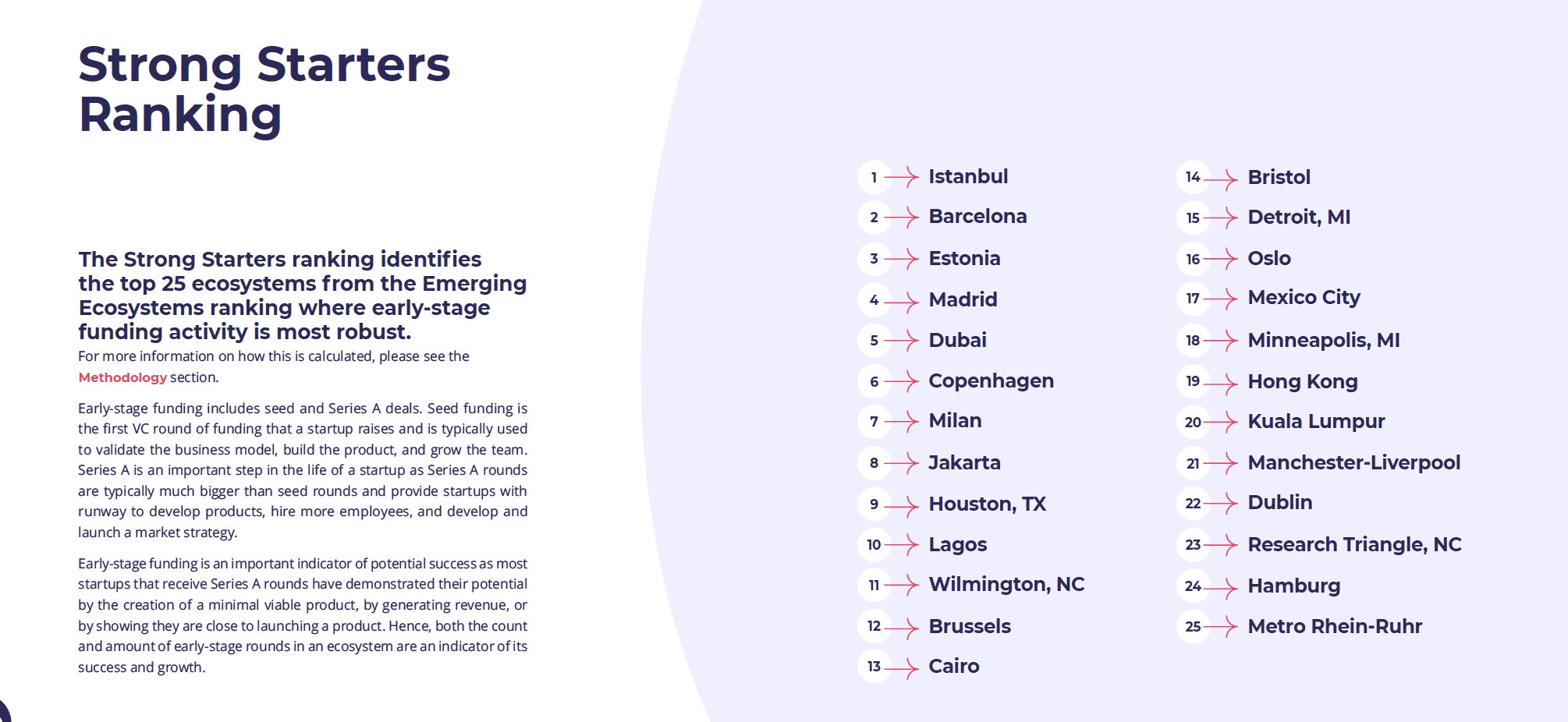 Strong Starters Ranking

The Strong Starters ranking identifies the top 25 ecosystems from the Emerging Ecosystems ranking where early-stage funding activity is most robust.
For more information on how this is calculated, please see the Methodology section.

Early-stage funding includes seed and Series A deals. Seed funding is the first VC round of funding that a startup raises and is typically used to validate the business model, build the product, and grow the team. Series A is an important step in the life of a startup as Series A rounds are typically much bigger than seed rounds and provide startups with runway to develop products, hire more employees, and develop and launch a market strategy.

Early-stage funding is an important indicator of potential success as most startups that receive Series A rounds have demonstrated their potential by the creation of a minimal viable product, by generating revenue, or by showing they are close to launching a product. Hence, both the count and amount of early-stage rounds in an ecosystem are an indicator of its success and growth.

1 Istanbul
2 Barcelona
3 Estonia
4 Madrid
5 Dubai
6 Copenhagen
7 Milan
8 Jakarta
9 Houston, TX
10 Lagos
11 Wilmington, NC
12 Brussels
13 Cairo

14 Bristol
15 Detroit, MI
16 Oslo
17 Mexico City
18 Minneapolis, MI
19 Hong Kong
20 Kuala Lumpur
21 Manchester-Liverpool
22 Dublin
23 Research Triangle, NC
24 Hamburg
25 Metro Rhein-Ruhr